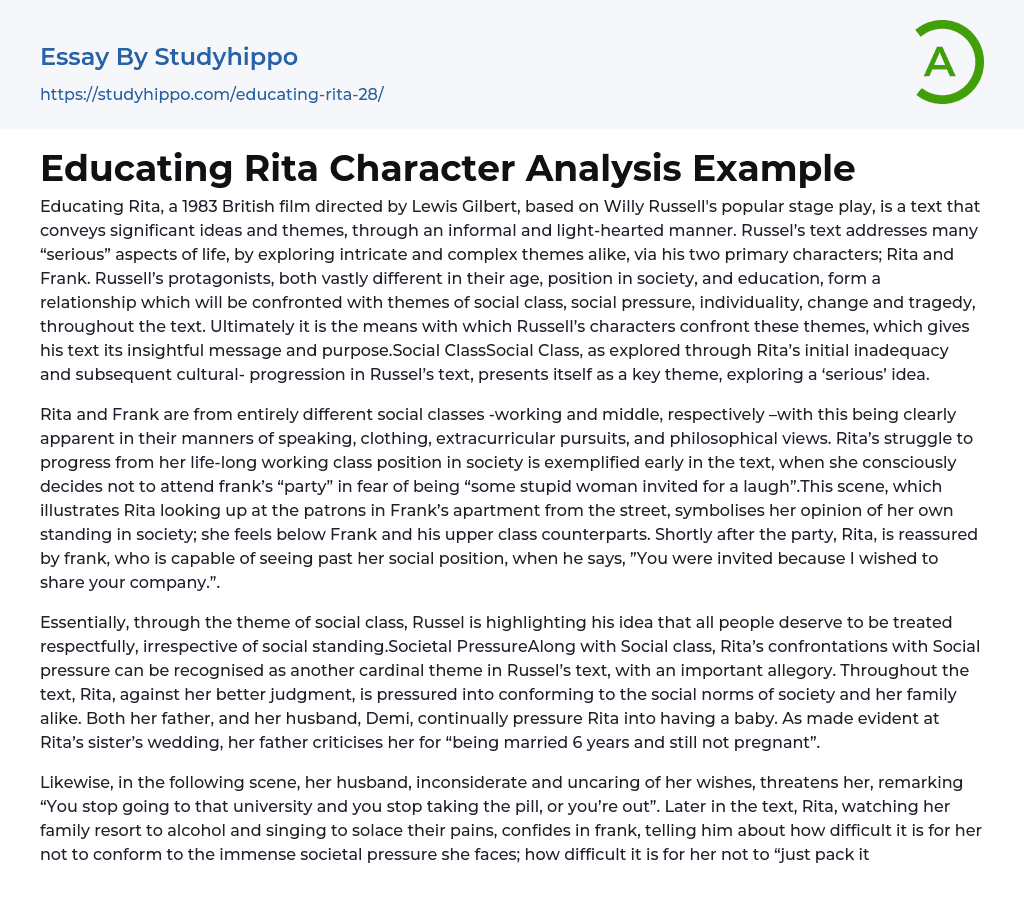 Essay By Studyhippo
https://studyhippo.com/educating-rita-28/

A

Educating Rita Character Analysis Example

Educating Rita, a 1983 British film directed by Lewis Gilbert, based on Willy Russell's popular stage play, is a text that conveys significant ideas and themes, through an informal and light-hearted manner. Russel's text addresses many "serious" aspects of life, by exploring intricate and complex themes alike, via his two primary characters; Rita and Frank. Russell's protagonists, both vastly different in their age, position in society, and education, form a relationship which will be confronted with themes of social class, social pressure, individuality, change and tragedy, throughout the text. Ultimately it is the means with which Russell's characters confront these themes, which gives his text its insightful message and purpose.Social ClassSocial Class, as explored through Rita's initial inadequacy and subsequent cultural- progression in Russel's text, presents itself as a key theme, exploring a 'serious' idea.

Rita and Frank are from entirely different social classes -working and middle, respectively –with this being clearly apparent in their manners of speaking, clothing, extracurricular pursuits, and philosophical views. Rita's struggle to progress from her life-long working class position in society is exemplified early in the text, when she consciously decides not to attend frank's "party" in fear of being "some stupid woman invited for a laugh".This scene, which illustrates Rita looking up at the patrons in Frank's apartment from the street, symbolises her opinion of her own standing in society; she feels below Frank and his upper class counterparts. Shortly after the party, Rita, is reassured by frank, who is capable of seeing past her social position, when he says, "You were invited because I wished to share your company.".

Essentially, through the theme of social class, Russel is highlighting his idea that all people deserve to be treated respectfully, irrespective of social standing.Societal PressureAlong with Social class, Rita's confrontations with Social pressure can be recognised as another cardinal theme in Russel's text, with an important allegory. Throughout the text, Rita, against her better judgment, is pressured into conforming to the social norms of society and her family alike. Both her father, and her husband, Demi, continually pressure Rita into having a baby. As made evident at Rita's sister's wedding, her father criticises her for "being married 6 years and still not pregnant".

Likewise, in the following scene, her husband, inconsiderate and uncaring of her wishes, threatens her, remarking "You stop going to that university and you stop taking the pill, or you're out". Later in the text, Rita, watching her family resort to alcohol and singing to solace their pains, confides in frank, telling him about how difficult it is for her not to conform to the immense societal pressure she faces; how difficult it is for her not to "just pack it